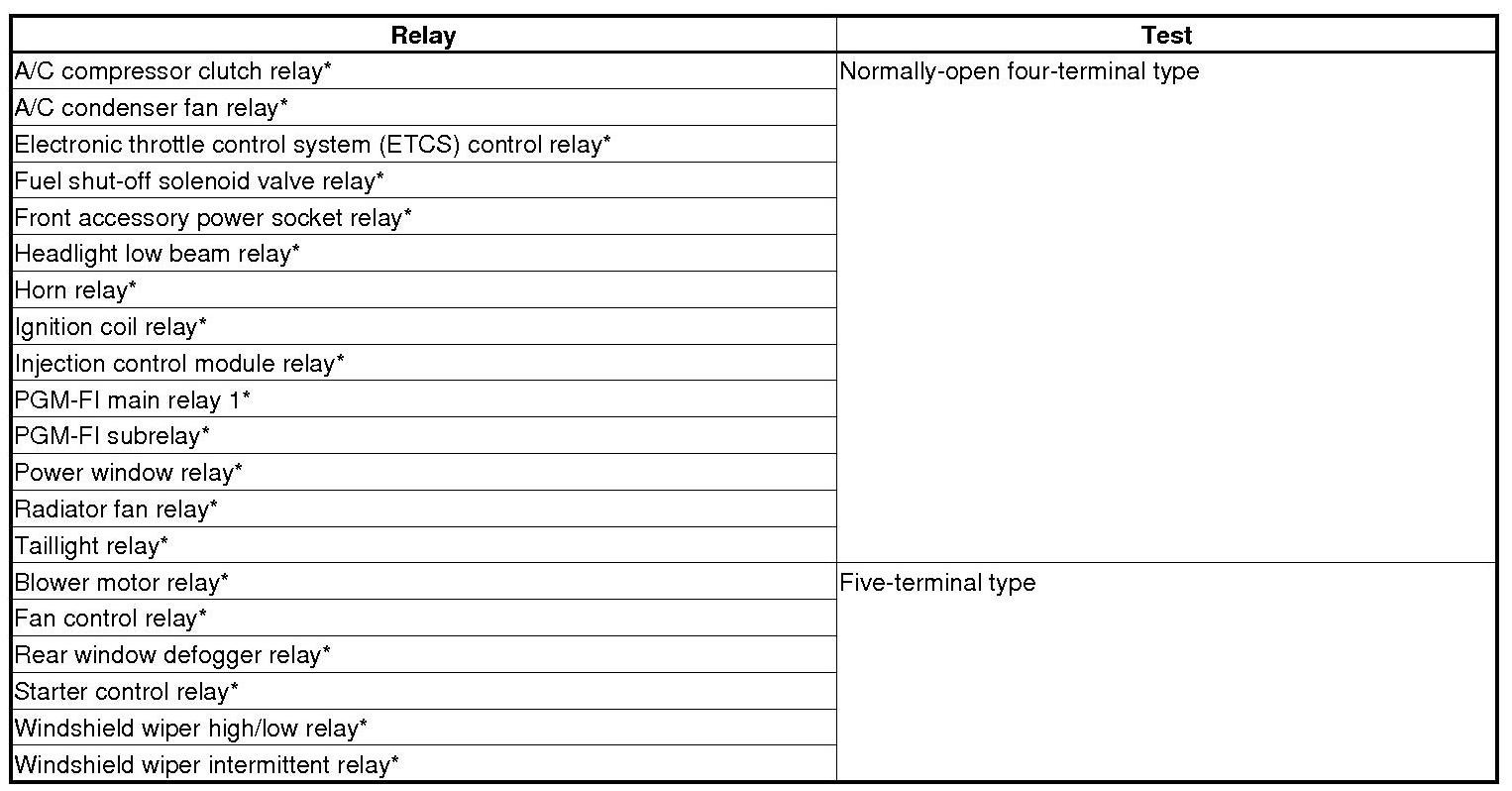 | Relay | Test |
|---|---|
| A/C compressor clutch relay* | Normally-open four-terminal type |
| A/C condenser fan relay* | |
| Electronic throttle control system (ETCS) control relay* | |
| Fuel shut-off solenoid valve relay* | |
| Front accessory power socket relay* | |
| Headlight low beam relay* | |
| Horn relay* | |
| Ignition coil relay* | |
| Injection control module relay* | |
| PGM-FI main relay 1* | |
| PGM-FI subrelay* | |
| Power window relay* | |
| Radiator fan relay* | |
| Taillight relay* | |
| Blower motor relay* | Five-terminal type |
| Fan control relay* | |
| Rear window defogger relay* | |
| Starter control relay* | |
| Windshield wiper high/low relay* | |
| Windshield wiper intermittent relay* | |